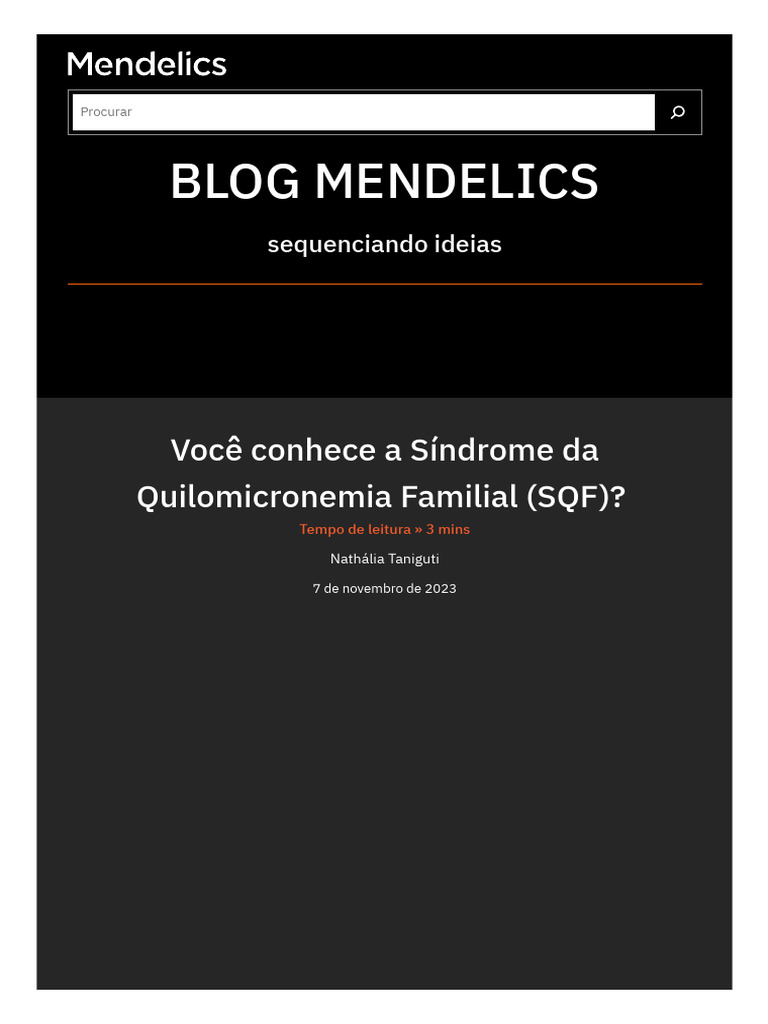 Mendelics

Procurar

BLOG MENDELICS

sequenciando ideias

Você conhece a Síndrome da Quilomicronemia Familial (SQF)?

Tempo de leitura » 3 mins

Nathália Taniguti

7 de novembro de 2023